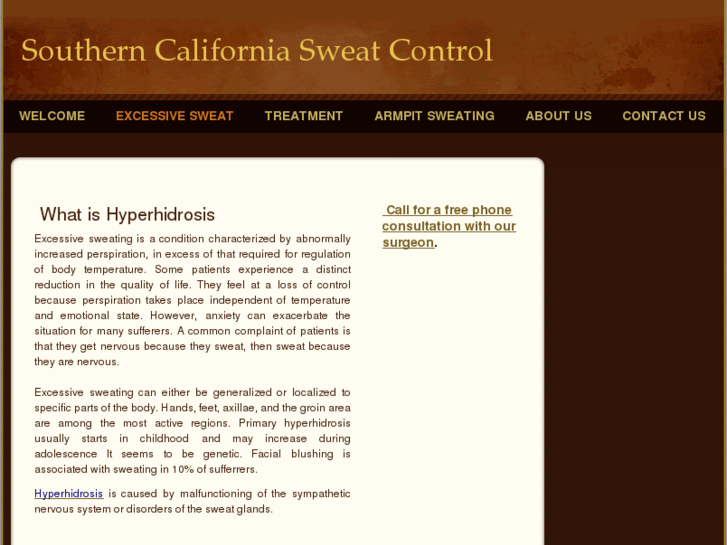 Southern California Sweat Control

WELCOME EXCESSIVE SWEAT TREATMENT ARMPIT SWEATING ABOUT US CONTACT US

What is Hyperhidrosis

Excessive sweating is a condition characterized by abnormally increased perspiration, in excess of that required for regulation of body temperature. Some patients experience a distinct reduction in the quality of life. They feel at a loss of control because perspiration takes place independent of temperature and emotional state. However, anxiety can exacerbate the situation for many sufferers. A common complaint of patients is that they get nervous because they sweat, then sweat because they are nervous.

Excessive sweating can either be generalized or localized to specific parts of the body. Hands, feet, axillae, and the groin area are among the most active regions. Primary hyperhidrosis usually starts in childhood and may increase during adolescence It seems to be genetic. Facial blushing is associated with sweating in 10% of sufferrers.

Hyperhidrosis is caused by malfunctioning of the sympathetic nervous system or disorders of the sweat glands.

Call for a free phone consultation with our surgeon.